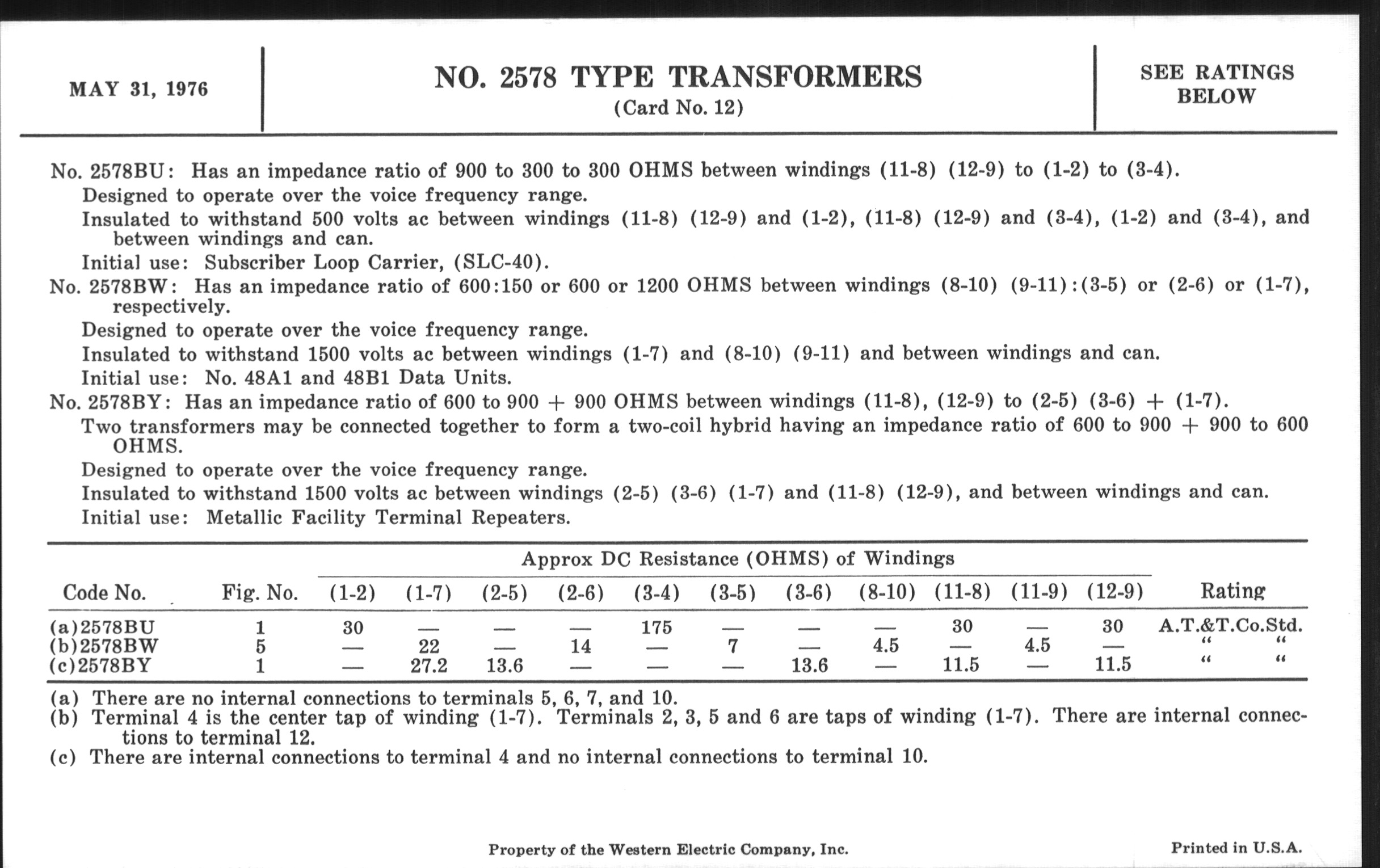 MAY 31, 1976

NO. 2578 TYPE TRANSFORMERS
(Card No. 12)

SEE RATINGS BELOW

No. 2578BU: Has an impedance ratio of 900 to 300 to 300 OHMS between windings (11-8) (12-9) to (1-2) to (3-4).
Designed to operate over the voice frequency range.
Insulated to withstand 500 volts ac between windings (11-8) (12-9) and (1-2), (11-8) (12-9) and (3-4), (1-2) and (3-4), and between windings and can.
Initial use: Subscriber Loop Carrier, (SLC-40).
No. 2578BW: Has an impedance ratio of 600:150 or 600 or 1200 OHMS between windings (8-10) (9-11):(3-5) or (2-6) or (1-7), respectively.
Designed to operate over the voice frequency range.
Insulated to withstand 1500 volts ac between windings (1-7) and (8-10) (9-11) and between windings and can.
Initial use: No. 48A1 and 48B1 Data Units.
No. 2578BY: Has an impedance ratio of 600 to 900 + 900 OHMS between windings (11-8), (12-9) to (2-5) (3-6) + (1-7).
Two transformers may be connected together to form a two-coil hybrid having an impedance ratio of 600 to 900 + 900 to 600 OHMS.
Designed to operate over the voice frequency range.
Insulated to withstand 1500 volts ac between windings (2-5) (3-6) (1-7) and (11-8) (12-9), and between windings and can.
Initial use: Metallic Facility Terminal Repeaters.

Approx DC Resistance (OHMS) of Windings

| Code No. | Fig. No. | (1-2) | (1-7) | (2-5) | (2-6) | (3-4) | (3-5) | (3-6) | (8-10) | (11-8) | (11-9) | (12-9) | Rating |
|---|---|---|---|---|---|---|---|---|---|---|---|---|---|
| (a)2578BU | 1 | 30 | — | — | — | 175 | — | — | — | 30 | — | 30 | A.T.&T.Co.Std. |
| (b)2578BW | 5 | — | 22 | — | 14 | — | 7 | — | 4.5 | — | 4.5 | — | " " |
| (c)2578BY | 1 | — | 27.2 | 13.6 | — | — | — | 13.6 | — | 11.5 | — | 11.5 | " " |

(a) There are no internal connections to terminals 5, 6, 7, and 10.
(b) Terminal 4 is the center tap of winding (1-7). Terminals 2, 3, 5 and 6 are taps of winding (1-7). There are internal connections to terminal 12.
(c) There are internal connections to terminal 4 and no internal connections to terminal 10.

Property of the Western Electric Company, Inc.

Printed in U.S.A.